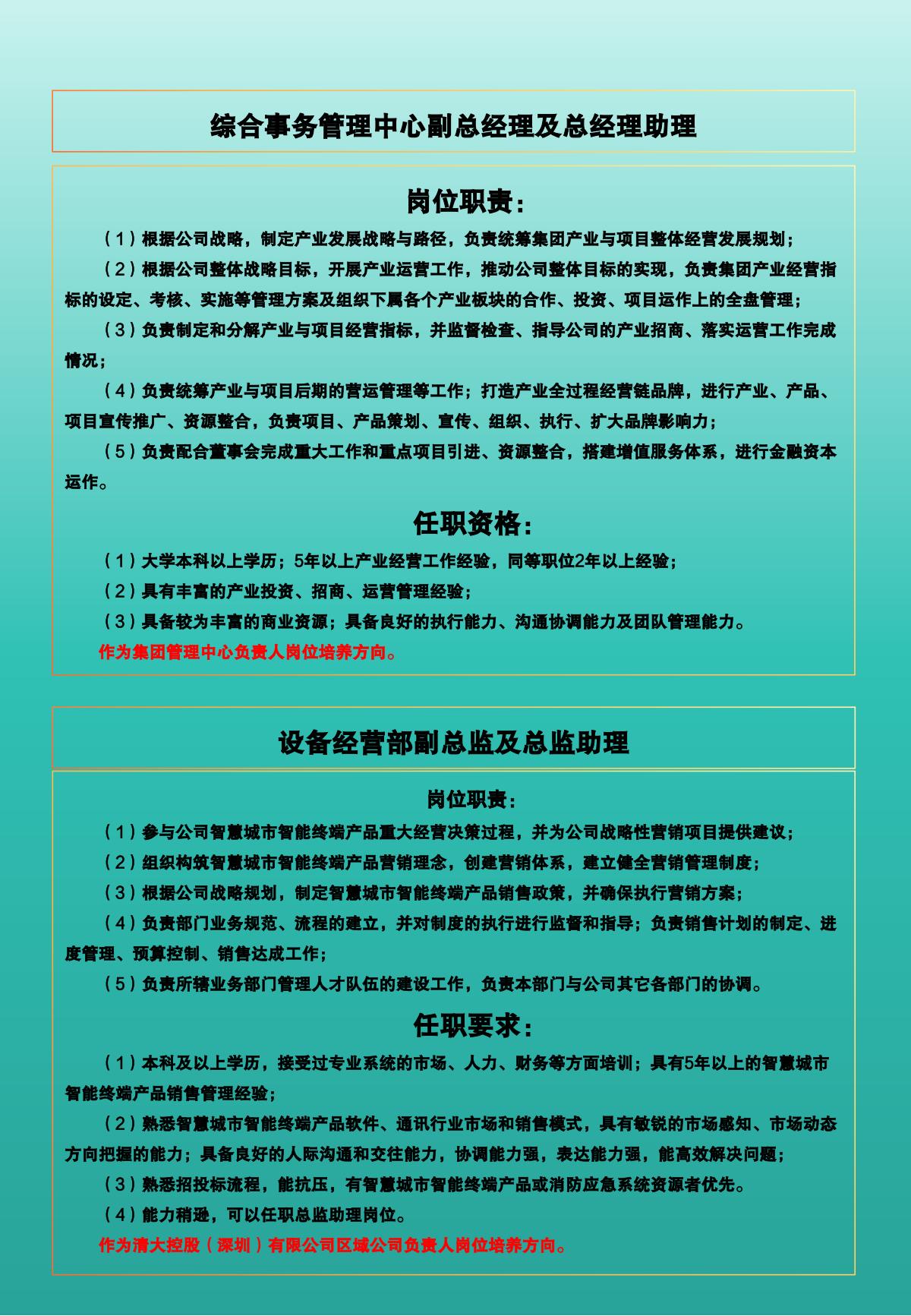 综合事务管理中心副总经理及总经理助理

岗位职责：

（1）根据公司战略，制定产业发展战略与路径，负责统筹集团产业与项目整体经营发展规划；

（2）根据公司整体战略目标，开展产业运营工作，推动公司整体目标的实现，负责集团产业经营指标的设定、考核、实施等管理方案及组织下属各个产业板块的合作、投资、项目运作上的全盘管理；

（3）负责制定和分解产业与项目经营指标，并监督检查、指导公司的产业招商、落实运营工作完成情况；

（4）负责统筹产业与项目后期的营运管理等工作；打造产业全过程经营链品牌，进行产业、产品、项目宣传推广、资源整合，负责项目、产品策划、宣传、组织、执行、扩大品牌影响力；

（5）负责配合董事会完成重大工作和重点项目引进、资源整合，搭建增值服务体系，进行金融资本运作。

任职资格：

（1）大学本科以上学历；5年以上产业经营工作经验，同等职位2年以上经验；

（2）具有丰富的产业投资、招商、运营管理经验；

（3）具备较为丰富的商业资源；具备良好的执行能力、沟通协调能力及团队管理能力。

作为集团管理中心负责人岗位培养方向。

设备经营部副总监及总监助理

岗位职责：

（1）参与公司智慧城市智能终端产品重大经营决策过程，并为公司战略性营销项目提供建议；

（2）组织构筑智慧城市智能终端产品营销理念，创建营销体系，建立健全营销管理制度；

（3）根据公司战略规划，制定智慧城市智能终端产品销售政策，并确保执行营销方案；

（4）负责部门业务规范、流程的建立，并对制度的执行进行监督和指导；负责销售计划的制定、进度管理、预算控制、销售达成工作；

（5）负责所辖业务部门管理人才队伍的建设工作，负责本部门与公司其它各部门的协调。

任职要求：

（1）本科及以上学历，接受过专业系统的市场、人力、财务等方面培训；具有5年以上的智慧城市智能终端产品销售管理经验；

（2）熟悉智慧城市智能终端产品软件、通讯行业市场和销售模式，具有敏锐的市场感知、市场动态方向把握的能力；具备良好的人际沟通和交往能力，协调能力强，表达能力强，能高效解决问题；

（3）熟悉招投标流程，能抗压，有智慧城市智能终端产品或消防应急系统资源者优先。

（4）能力稍逊，可以任职总监助理岗位。

作为清大控股（深圳）有限公司区域公司负责人岗位培养方向。